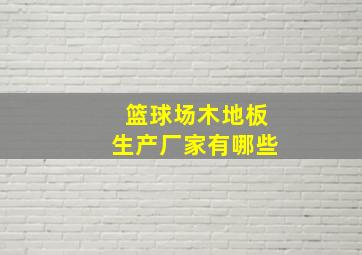 篮球场木地板
生产厂家有哪些